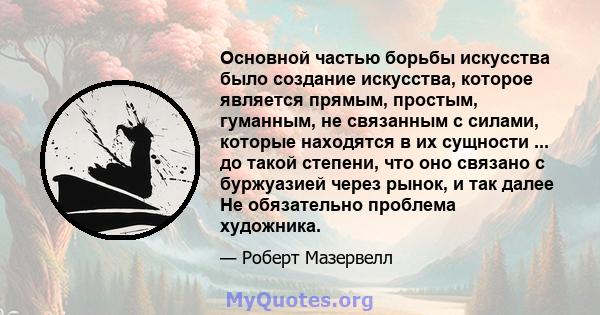 Основной частью борьбы искусства было создание искусства, которое является прямым, простым, гуманным, не связанным с силами, которые находятся в их сущности ... до такой степени, что оно связано с буржуазией через рынок, и так далее Не обязательно проблема художника.

— Роберт Мазервелл

MyQuotes.org